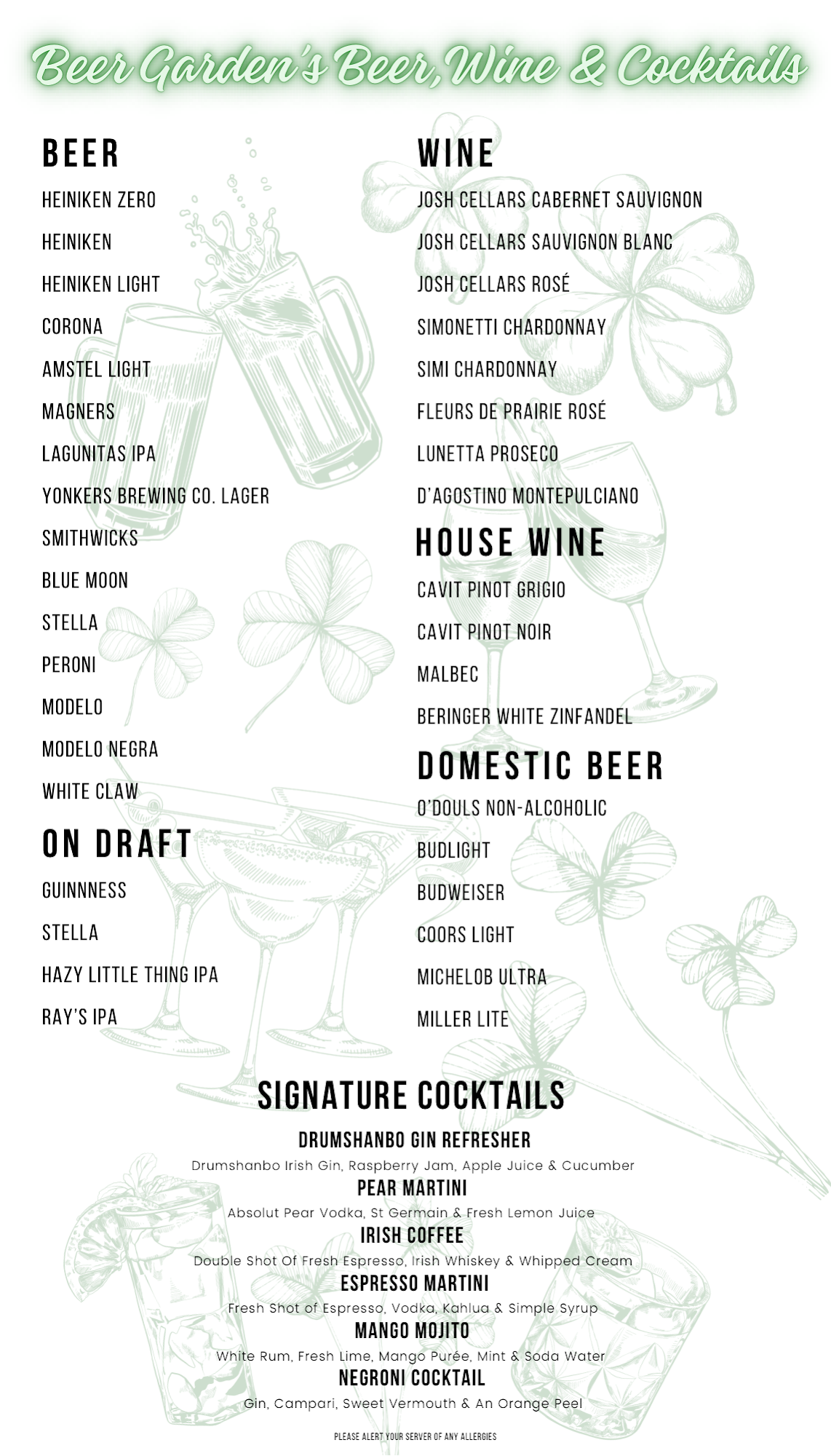 Beer Garden's Beer, Wine & Cocktails

BEER

HEINIKEN ZERO

HEINIKEN

HEINIKEN LIGHT

CORONA

AMSTEL LIGHT

MAGNERS

LAGUNITAS IPA

YONKERS BREWING CO. LAGER

SMITHWICKS

BLUE MOON

STELLA

PERONI

MODELO

MODELO NEGRA

WHITE CLAW

ON DRAFT

GUINNNESS

STELLA

HAZY LITTLE THING IPA

RAY'S IPA

WINE

JOSH CELLARS CABERNET SAUVIGNON

JOSH CELLARS SAUVIGNON BLANC

JOSH CELLARS ROSÉ

SIMONETTI CHARDONNAY

SIMI CHARDONNAY

FLEURS DE PRAIRIE ROSÉ

LUNETTA PROSECO

D'AGOSTINO MONTEPULCIANO

HOUSE WINE

CAVIT PINOT GRIGIO

CAVIT PINOT NOIR

MALBEC

BERINGER WHITE ZINFANDEL

DOMESTIC BEER

O'DOULS NON-ALCOHOLIC

BUDLIGHT

BUDWEISER

COORS LIGHT

MICHELOB ULTRA

MILLER LITE

SIGNATURE COCKTAILS

DRUMSHANBO GIN REFRESHER
Drumshanbo Irish Gin, Raspberry Jam, Apple Juice & Cucumber

PEAR MARTINI
Absolut Pear Vodka, St Germain & Fresh Lemon Juice

IRISH COFFEE
Double Shot Of Fresh Espresso, Irish Whiskey & Whipped Cream

ESPRESSO MARTINI
Fresh Shot of Espresso, Vodka, Kahlua & Simple Syrup

MANGO MOJITO
White Rum, Fresh Lime, Mango Purée, Mint & Soda Water

NEGRONI COCKTAIL
Gin, Campari, Sweet Vermouth & An Orange Peel

PLEASE ALERT YOUR SERVER OF ANY ALLERGIES